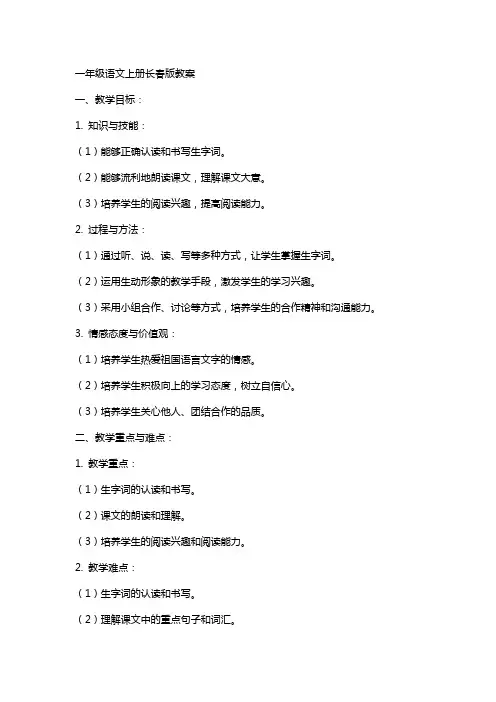 一年级语文上册长春版教案

一、教学目标：

1. 知识与技能：

（1）能够正确认读和书写生字词。

（2）能够流利地朗读课文，理解课文大意。

（3）培养学生的阅读兴趣，提高阅读能力。

2. 过程与方法：

（1）通过听、说、读、写等多种方式，让学生掌握生字词。

（2）运用生动形象的教学手段，激发学生的学习兴趣。

（3）采用小组合作、讨论等方式，培养学生的合作精神和沟通能力。

3. 情感态度与价值观：

（1）培养学生热爱祖国语言文字的情感。

（2）培养学生积极向上的学习态度，树立自信心。

（3）培养学生关心他人、团结合作的品质。

二、教学重点与难点：

1. 教学重点：

（1）生字词的认读和书写。

（2）课文的朗读和理解。

（3）培养学生的阅读兴趣和阅读能力。

2. 教学难点：

（1）生字词的认读和书写。

（2）理解课文中的重点句子和词汇。